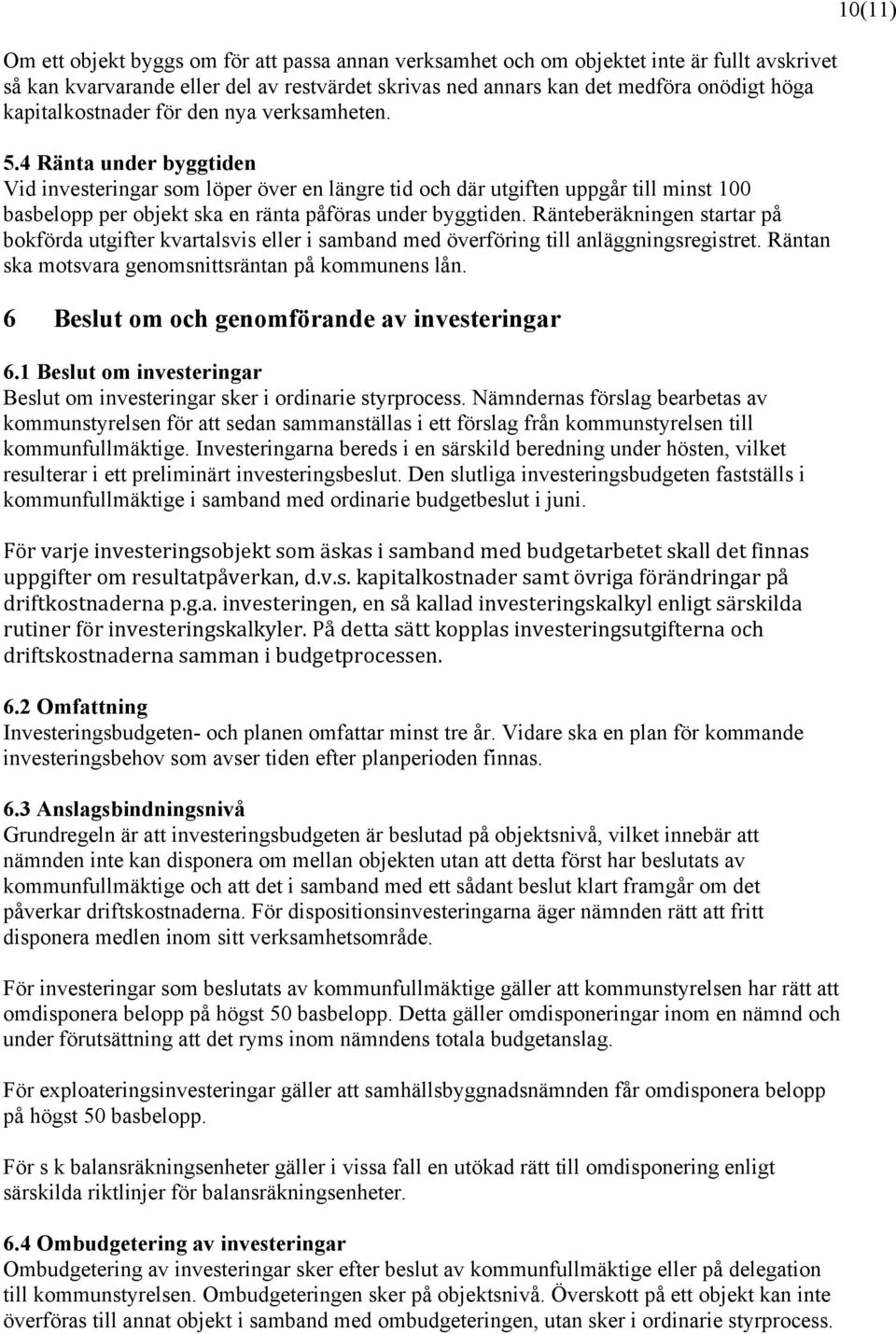 10(11)

Om ett objekt byggs om för att passa annan verksamhet och om objektet inte är fullt avskrivet så kan kvarvarande eller del av restvärdet skrivas ned annars kan det medföra onödigt höga kapitalkostnader för den nya verksamheten.

5.4 Ränta under byggtiden
Vid investeringar som löper över en längre tid och där utgiften uppgår till minst 100 basbelopp per objekt ska en ränta påföras under byggtiden. Ränteberäkningen startar på bokförda utgifter kvartalsvis eller i samband med överföring till anläggningsregistret. Räntan ska motsvara genomsnittsräntan på kommunens lån.

6 Beslut om och genomförande av investeringar

6.1 Beslut om investeringar
Beslut om investeringar sker i ordinarie styrprocess. Nämndernas förslag bearbetas av kommunstyrelsen för att sedan sammanställas i ett förslag från kommunstyrelsen till kommunfullmäktige. Investeringarna bereds i en särskild beredning under hösten, vilket resulterar i ett preliminärt investeringsbeslut. Den slutliga investeringsbudgeten fastställs i kommunfullmäktige i samband med ordinarie budgetbeslut i juni.

För varje investeringsobjekt som äskas i samband med budgetarbetet skall det finnas uppgifter om resultatpåverkan, d.v.s. kapitalkostnader samt övriga förändringar på driftkostnaderna p.g.a. investeringen, en så kallad investeringskalkyl enligt särskilda rutiner för investeringskalkyler. På detta sätt kopplas investeringsutgifterna och driftskostnaderna samman i budgetprocessen.

6.2 Omfattning
Investeringsbudgeten- och planen omfattar minst tre år. Vidare ska en plan för kommande investeringsbehov som avser tiden efter planperioden finnas.

6.3 Anslagsbindningsnivå
Grundregeln är att investeringsbudgeten är beslutad på objektsnivå, vilket innebär att nämnden inte kan disponera om mellan objekten utan att detta först har beslutats av kommunfullmäktige och att det i samband med ett sådant beslut klart framgår om det påverkar driftskostnaderna. För dispositionsinvesteringarna äger nämnden rätt att fritt disponera medlen inom sitt verksamhetsområde.

För investeringar som beslutats av kommunfullmäktige gäller att kommunstyrelsen har rätt att omdisponera belopp på högst 50 basbelopp. Detta gäller omdisponeringar inom en nämnd och under förutsättning att det ryms inom nämndens totala budgetanslag.

För exploateringsinvesteringar gäller att samhällsbyggnadsnämnden får omdisponera belopp på högst 50 basbelopp.

För s k balansräkningsenheter gäller i vissa fall en utökad rätt till omdisponering enligt särskilda riktlinjer för balansräkningsenheter.

6.4 Ombudgetering av investeringar
Ombudgetering av investeringar sker efter beslut av kommunfullmäktige eller på delegation till kommunstyrelsen. Ombudgeteringen sker på objektsnivå. Överskott på ett objekt kan inte överföras till annat objekt i samband med ombudgeteringen, utan sker i ordinarie styrprocess.